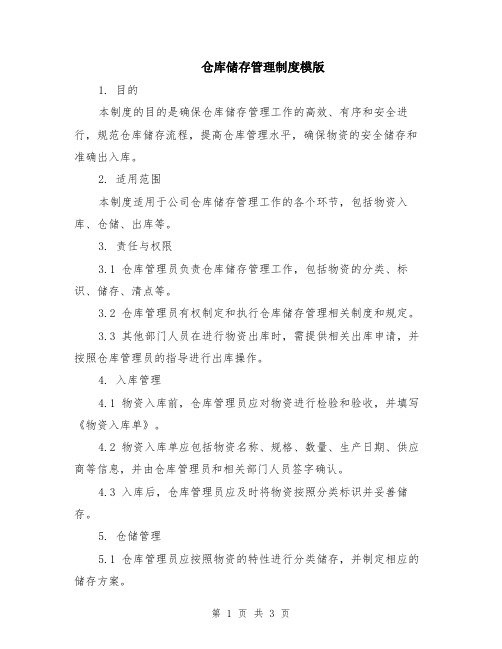 仓库储存管理制度模版

1. 目的

本制度的目的是确保仓库储存管理工作的高效、有序和安全进行，规范仓库储存流程，提高仓库管理水平，确保物资的安全储存和准确出入库。

2. 适用范围

本制度适用于公司仓库储存管理工作的各个环节，包括物资入库、仓储、出库等。

3. 责任与权限

3.1 仓库管理员负责仓库储存管理工作，包括物资的分类、标识、储存、清点等。

3.2 仓库管理员有权制定和执行仓库储存管理相关制度和规定。

3.3 其他部门人员在进行物资出库时，需提供相关出库申请，并按照仓库管理员的指导进行出库操作。

4. 入库管理

4.1 物资入库前，仓库管理员应对物资进行检验和验收，并填写《物资入库单》。

4.2 物资入库单应包括物资名称、规格、数量、生产日期、供应商等信息，并由仓库管理员和相关部门人员签字确认。

4.3 入库后，仓库管理员应及时将物资按照分类标识并妥善储存。

5. 仓储管理

5.1 仓库管理员应按照物资的特性进行分类储存，并制定相应的储存方案。

第 1 页 共 3 页